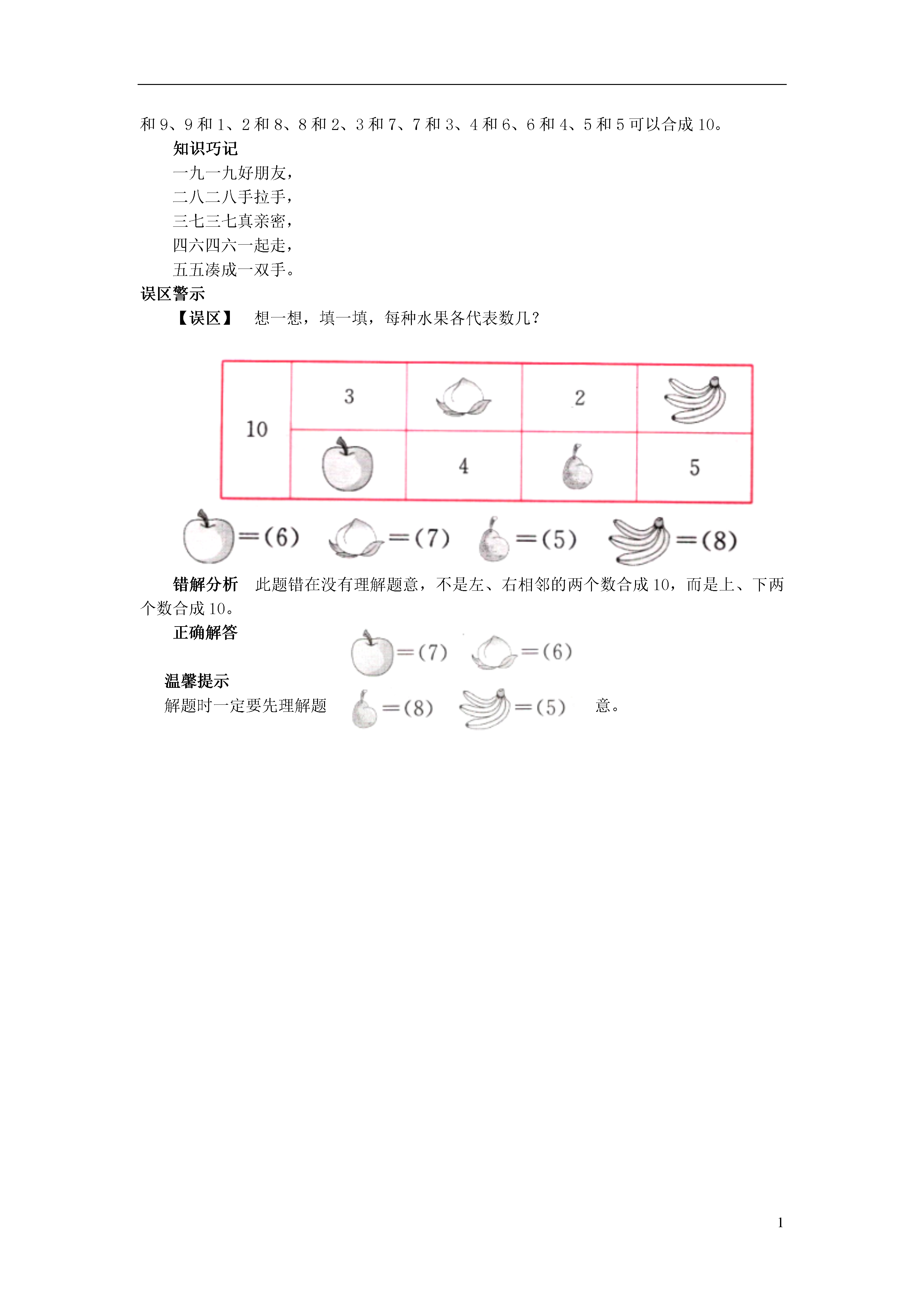 和 9、9 和 1、2 和 8、8 和 2、3 和 7、7 和 3、4 和 6、6 和 4、5 和 5 可以合成 10。

知识巧记

一九一九好朋友，
二八二八手拉手，
三七三七真亲密，
四六四六一起走，
五五凑成一双手。

误区警示

【误区】 想一想，填一填，每种水果各代表数几？

| 10 | 3 |  | 2 |  |
|---|---|---|---|---|
|  |  | 4 |  | 5 |

=(6) =(7) =(5) =(8)

错解分析 此题错在没有理解题意，不是左、右相邻的两个数合成 10，而是上、下两个数合成 10。

正确解答

=(7) =(6)

温馨提示

解题时一定要先理解题 =(8) =(5) 意。

1